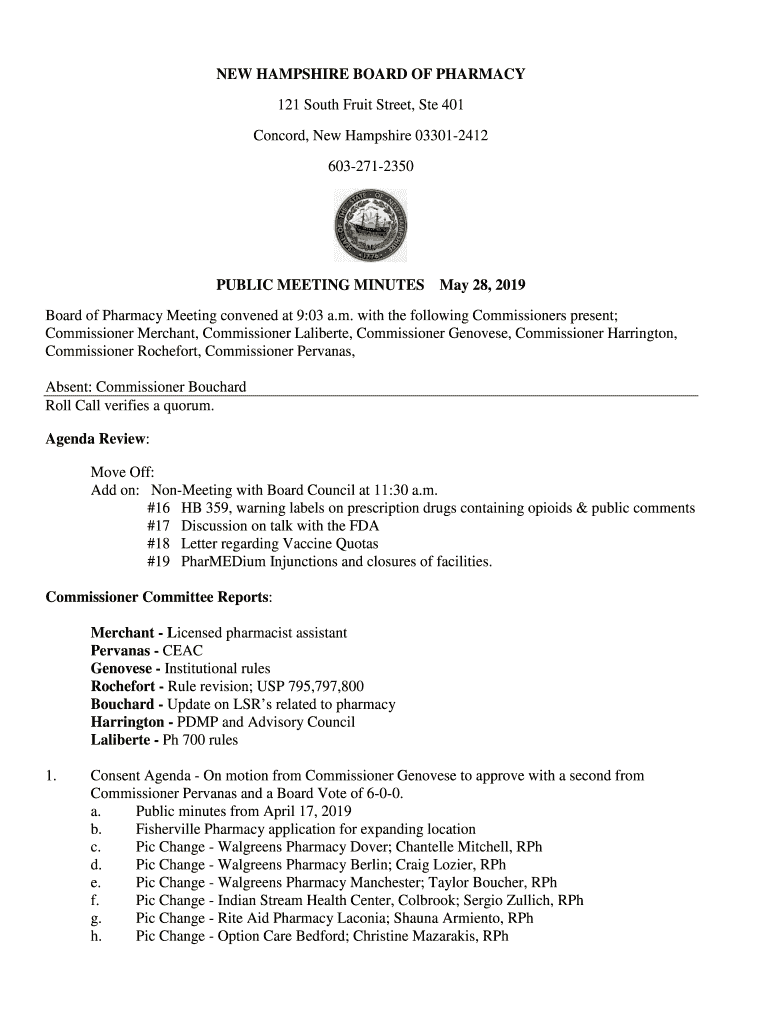 NEW HAMPSHIRE BOARD OF PHARMACY

121 South Fruit Street, Ste 401

Concord, New Hampshire 03301-2412

603-271-2350

PUBLIC MEETING MINUTES May 28, 2019

Board of Pharmacy Meeting convened at 9:03 a.m. with the following Commissioners present; Commissioner Merchant, Commissioner Laliberte, Commissioner Genovese, Commissioner Harrington, Commissioner Rochefort, Commissioner Pervanas,

Absent: Commissioner Bouchard
Roll Call verifies a quorum.

Agenda Review:

Move Off:
Add on: Non-Meeting with Board Council at 11:30 a.m.
#16 HB 359, warning labels on prescription drugs containing opioids & public comments
#17 Discussion on talk with the FDA
#18 Letter regarding Vaccine Quotas
#19 PharMEDium Injunctions and closures of facilities.

Commissioner Committee Reports:

Merchant - Licensed pharmacist assistant
Pervanas - CEAC
Genovese - Institutional rules
Rochefort - Rule revision; USP 795,797,800
Bouchard - Update on LSR's related to pharmacy
Harrington - PDMP and Advisory Council
Laliberte - Ph 700 rules

1. Consent Agenda - On motion from Commissioner Genovese to approve with a second from Commissioner Pervanas and a Board Vote of 6-0-0.
a. Public minutes from April 17, 2019
b. Fisherville Pharmacy application for expanding location
c. Pic Change - Walgreens Pharmacy Dover; Chantelle Mitchell, RPh
d. Pic Change - Walgreens Pharmacy Berlin; Craig Lozier, RPh
e. Pic Change - Walgreens Pharmacy Manchester; Taylor Boucher, RPh
f. Pic Change - Indian Stream Health Center, Colbrook; Sergio Zullich, RPh
g. Pic Change - Rite Aid Pharmacy Laconia; Shauna Armiento, RPh
h. Pic Change - Option Care Bedford; Christine Mazarakis, RPh